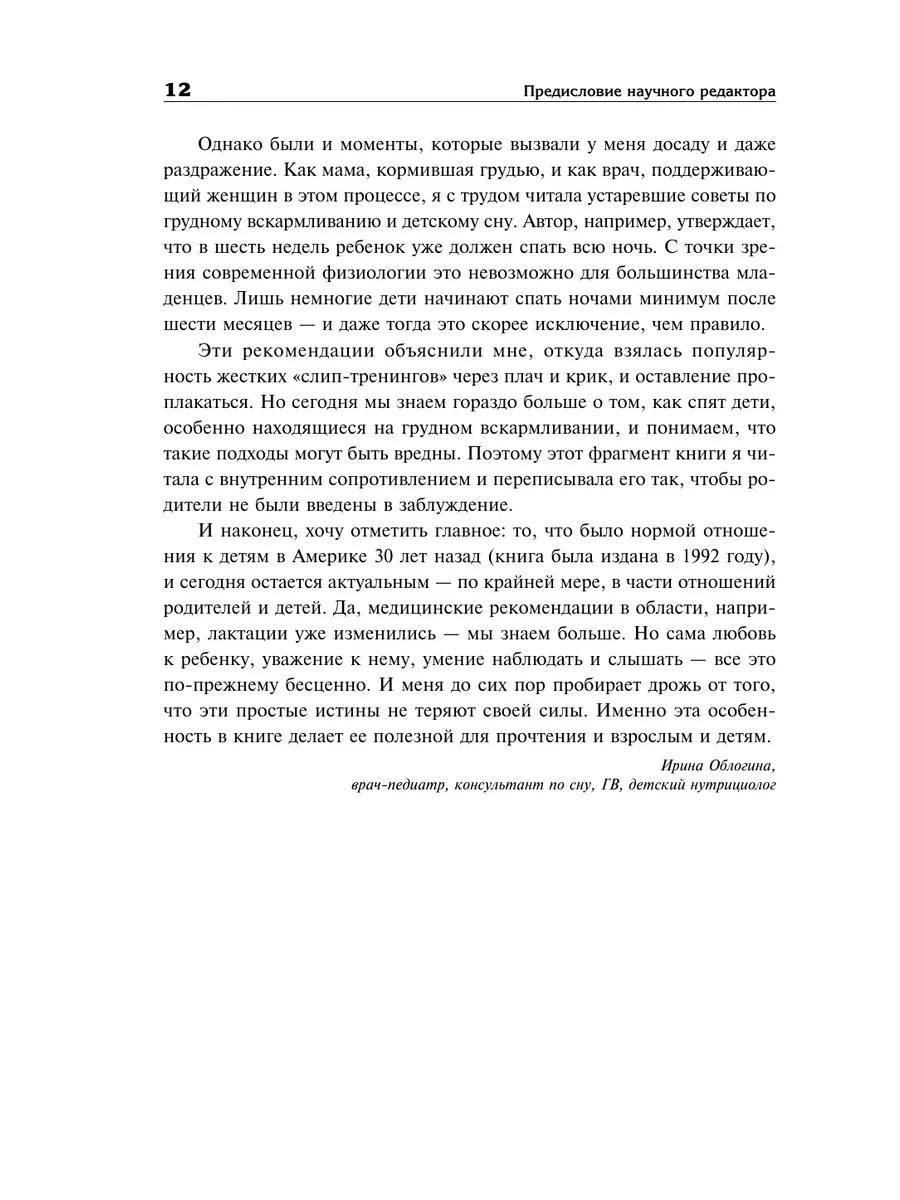 12

Предисловие научного редактора

Однако были и моменты, которые вызвали у меня досаду и даже раздражение. Как мама, кормившая грудью, и как врач, поддерживающий женщин в этом процессе, я с трудом читала устаревшие советы по грудному вскармливанию и детскому сну. Автор, например, утверждает, что в шесть недель ребенок уже должен спать всю ночь. С точки зрения современной физиологии это невозможно для большинства младенцев. Лишь немногие дети начинают спать ночами минимум после шести месяцев — и даже тогда это скорее исключение, чем правило.

Эти рекомендации объяснили мне, откуда взялась популярность жестких «слип-тренингов» через плач и крик, и оставление проплакаться. Но сегодня мы знаем гораздо больше о том, как спят дети, особенно находящиеся на грудном вскармливании, и понимаем, что такие подходы могут быть вредны. Поэтому этот фрагмент книги я читала с внутренним сопротивлением и переписывала его так, чтобы родители не были введены в заблуждение.

И наконец, хочу отметить главное: то, что было нормой отношения к детям в Америке 30 лет назад (книга была издана в 1992 году), и сегодня остается актуальным — по крайней мере, в части отношений родителей и детей. Да, медицинские рекомендации в области, например, лактации уже изменились — мы знаем больше. Но сама любовь к ребенку, уважение к нему, умение наблюдать и слышать — все это по-прежнему бесценно. И меня до сих пор пробирает дрожь от того, что эти простые истины не теряют своей силы. Именно эта особенность в книге делает ее полезной для прочтения и взрослым и детям.

Ирина Облогина,
врач-педиатр, консультант по сну, ГВ, детский нутрициолог